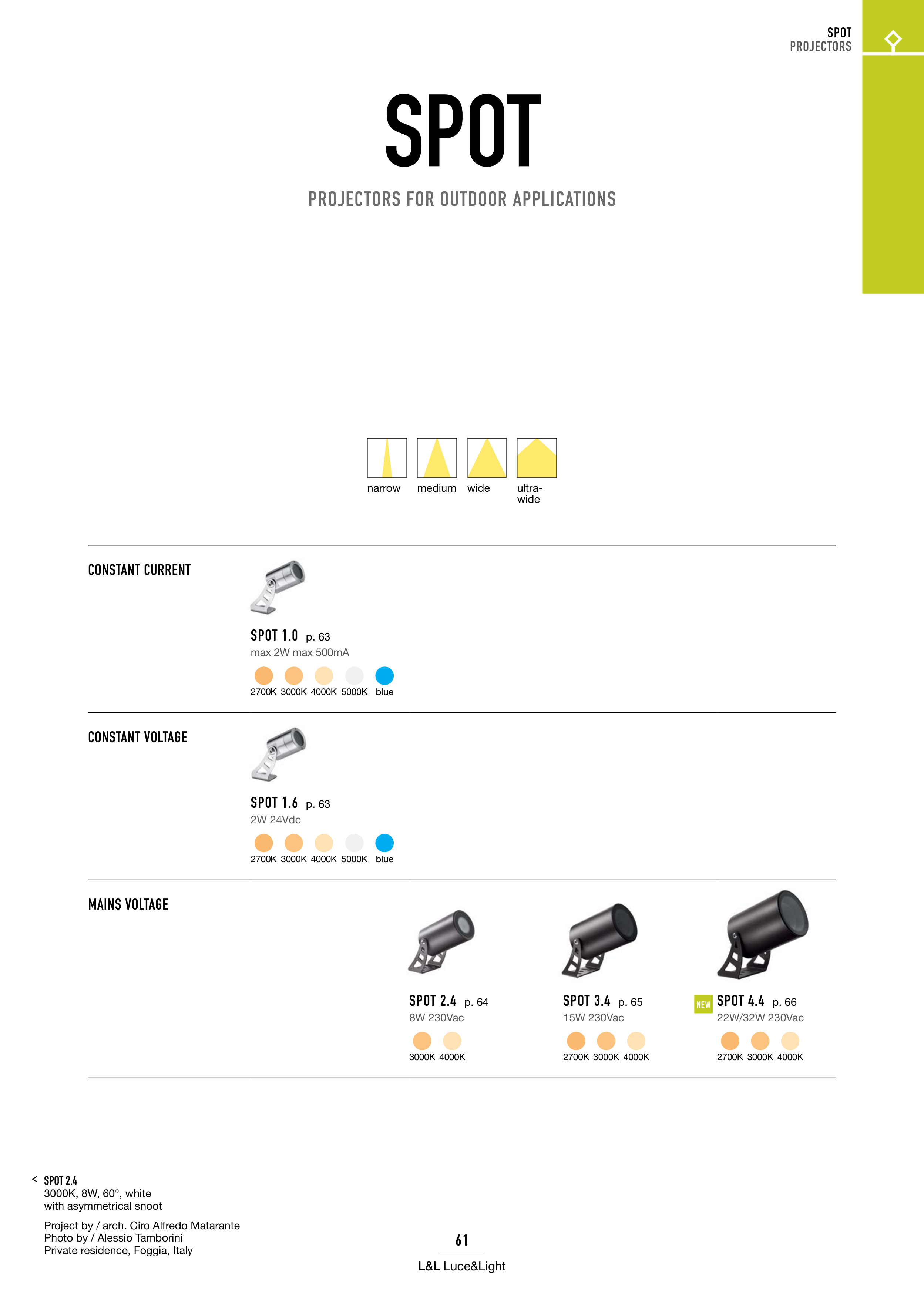 SPOT
PROJECTORS

SPOT

PROJECTORS FOR OUTDOOR APPLICATIONS

narrow medium wide ultra-wide

CONSTANT CURRENT

SPOT 1.0 p. 63
max 2W max 500mA
2700K 3000K 4000K 5000K blue

CONSTANT VOLTAGE

SPOT 1.6 p. 63
2W 24Vdc
2700K 3000K 4000K 5000K blue

MAINS VOLTAGE

SPOT 2.4 p. 64
8W 230Vac
3000K 4000K

SPOT 3.4 p. 65
15W 230Vac
2700K 3000K 4000K

NEW SPOT 4.4 p. 66
22W/32W 230Vac
2700K 3000K 4000K

< SPOT 2.4
3000K, 8W, 60°, white
with asymmetrical snoot

Project by / arch. Ciro Alfredo Matarante
Photo by / Alessio Tamborini
Private residence, Foggia, Italy

61
L&L Luce&Light